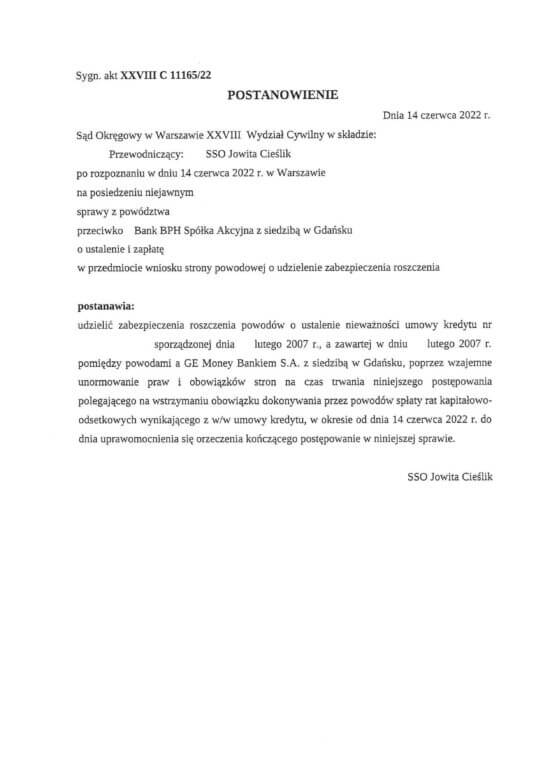 Sygn. akt XXVIII C 11165/22

POSTANOWIENIE

Dnia 14 czerwca 2022 r.

Sąd Okręgowy w Warszawie XXVIII Wydział Cywilny w składzie:

Przewodniczący: SSO Jowita Cieślik

po rozpoznaniu w dniu 14 czerwca 2022 r. w Warszawie

na posiedzeniu niejawnym

sprawy z powództwa

przeciwko Bank BPH Spółka Akcyjna z siedzibą w Gdańsku

o ustalenie i zapłatę

w przedmiocie wniosku strony powodowej o udzielenie zabezpieczenia roszczenia

postanawia:

udzielić zabezpieczenia roszczenia powodów o ustalenie nieważności umowy kredytu nr sporządzonej dnia lutego 2007 r., a zawartej w dniu lutego 2007 r. pomiędzy powodami a GE Money Bankiem S.A. z siedzibą w Gdańsku, poprzez wzajemne unormowanie praw i obowiązków stron na czas trwania niniejszego postępowania polegającego na wstrzymaniu obowiązku dokonywania przez powodów spłaty rat kapitałowo-odsetkowych wynikającego z w/w umowy kredytu, w okresie od dnia 14 czerwca 2022 r. do dnia uprawomocnienia się orzeczenia kończącego postępowanie w niniejszej sprawie.

SSO Jowita Cieślik